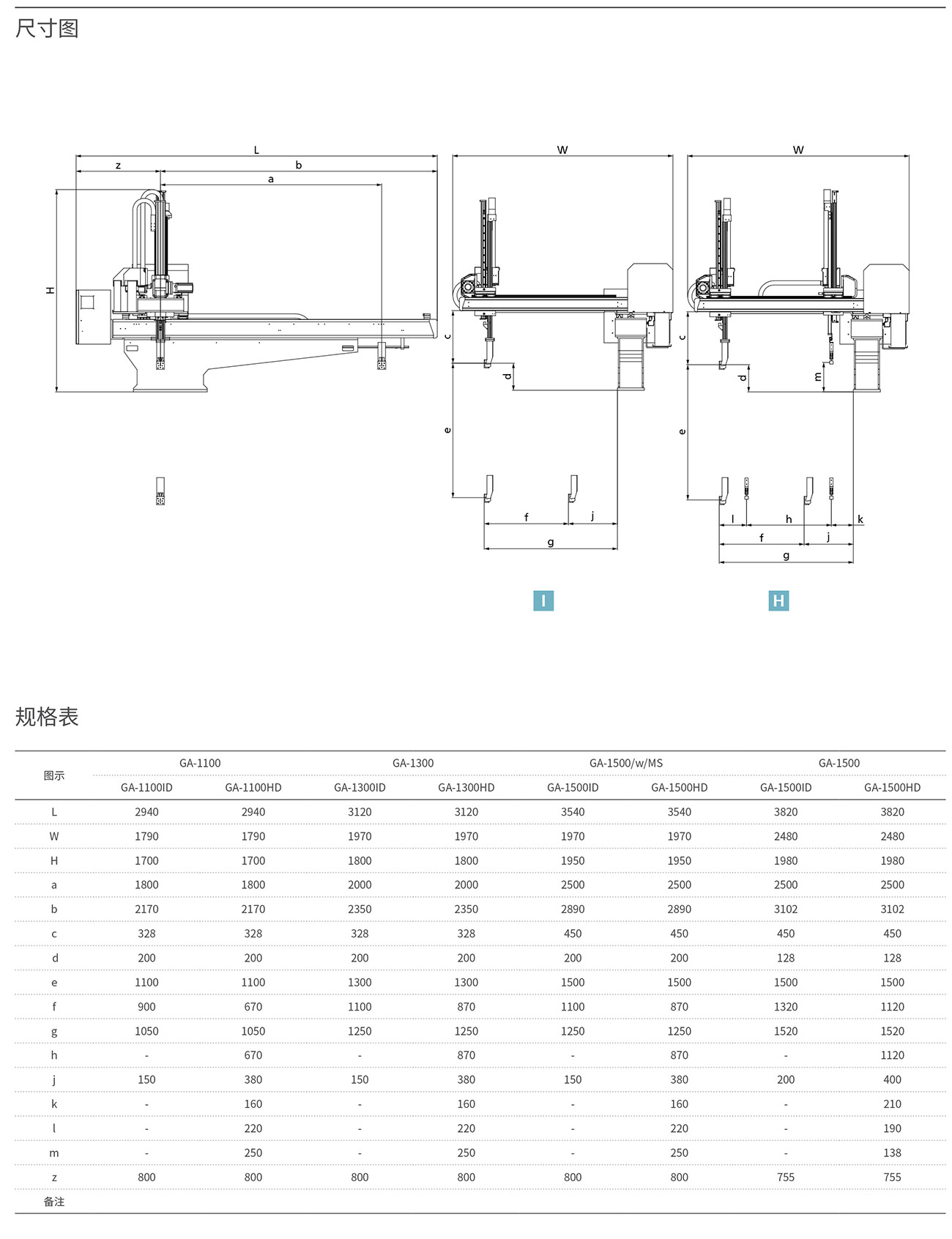 尺寸图

L
z
b
a
H
W
c
d
e
f
j
g
W
c
d
m
e
l
h
k
f
j
g
I
H

规格表

| 图示 | GA-1100 | | GA-1300 | | GA-1500/w/MS | | GA-1500 | |
|---|---|---|---|---|---|---|---|---|
| | GA-1100ID | GA-1100HD | GA-1300ID | GA-1300HD | GA-1500ID | GA-1500HD | GA-1500ID | GA-1500HD |
| L | 2940 | 2940 | 3120 | 3120 | 3540 | 3540 | 3820 | 3820 |
| W | 1790 | 1790 | 1970 | 1970 | 1970 | 1970 | 2480 | 2480 |
| H | 1700 | 1700 | 1800 | 1800 | 1950 | 1950 | 1980 | 1980 |
| a | 1800 | 1800 | 2000 | 2000 | 2500 | 2500 | 2500 | 2500 |
| b | 2170 | 2170 | 2350 | 2350 | 2890 | 2890 | 3102 | 3102 |
| c | 328 | 328 | 328 | 328 | 450 | 450 | 450 | 450 |
| d | 200 | 200 | 200 | 200 | 200 | 200 | 128 | 128 |
| e | 1100 | 1100 | 1300 | 1300 | 1500 | 1500 | 1500 | 1500 |
| f | 900 | 670 | 1100 | 870 | 1100 | 870 | 1320 | 1120 |
| g | 1050 | 1050 | 1250 | 1250 | 1250 | 1250 | 1520 | 1520 |
| h | - | 670 | - | 870 | - | 870 | - | 1120 |
| j | 150 | 380 | 150 | 380 | 150 | 380 | 200 | 400 |
| k | - | 160 | - | 160 | - | 160 | - | 210 |
| l | - | 220 | - | 220 | - | 220 | - | 190 |
| m | - | 250 | - | 250 | - | 250 | - | 138 |
| z | 800 | 800 | 800 | 800 | 800 | 800 | 755 | 755 |
| 备注 | | | | | | | | |